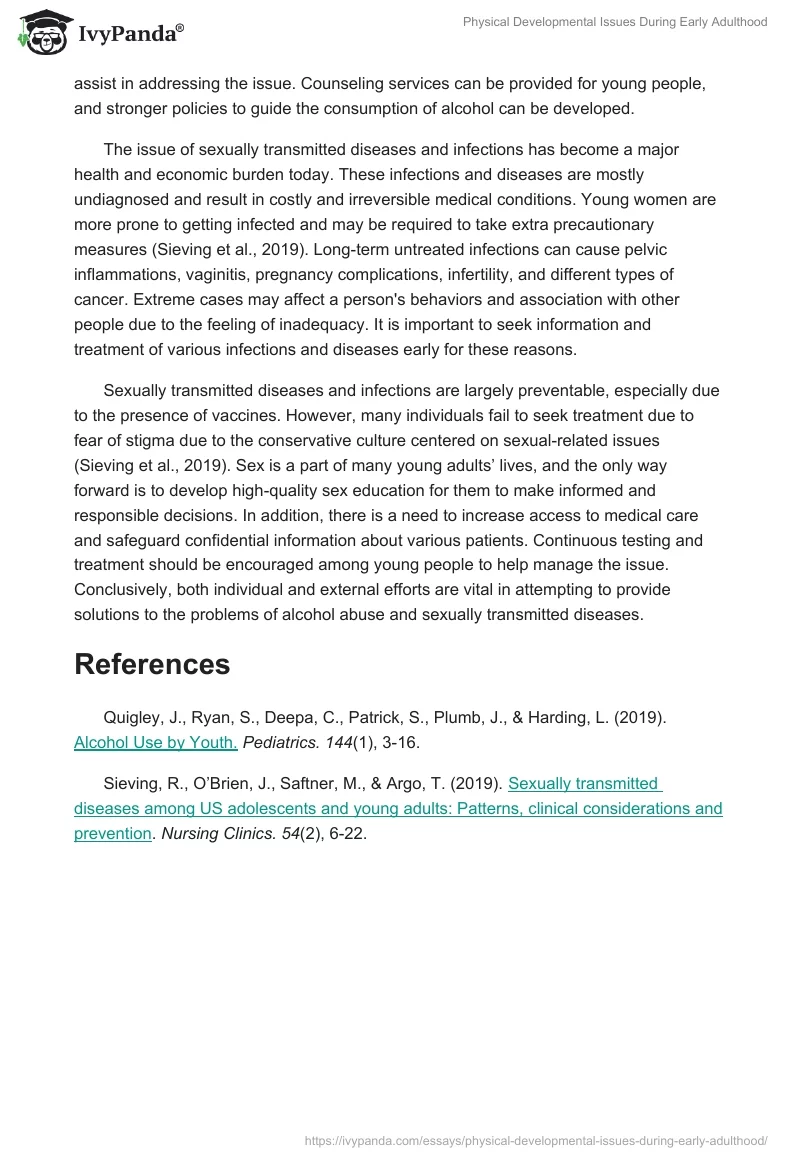 IvyPanda®

Physical Developmental Issues During Early Adulthood

assist in addressing the issue. Counseling services can be provided for young people, and stronger policies to guide the consumption of alcohol can be developed.

The issue of sexually transmitted diseases and infections has become a major health and economic burden today. These infections and diseases are mostly undiagnosed and result in costly and irreversible medical conditions. Young women are more prone to getting infected and may be required to take extra precautionary measures (Sieving et al., 2019). Long-term untreated infections can cause pelvic inflammations, vaginitis, pregnancy complications, infertility, and different types of cancer. Extreme cases may affect a person's behaviors and association with other people due to the feeling of inadequacy. It is important to seek information and treatment of various infections and diseases early for these reasons.

Sexually transmitted diseases and infections are largely preventable, especially due to the presence of vaccines. However, many individuals fail to seek treatment due to fear of stigma due to the conservative culture centered on sexual-related issues (Sieving et al., 2019). Sex is a part of many young adults' lives, and the only way forward is to develop high-quality sex education for them to make informed and responsible decisions. In addition, there is a need to increase access to medical care and safeguard confidential information about various patients. Continuous testing and treatment should be encouraged among young people to help manage the issue. Conclusively, both individual and external efforts are vital in attempting to provide solutions to the problems of alcohol abuse and sexually transmitted diseases.

References

Quigley, J., Ryan, S., Deepa, C., Patrick, S., Plumb, J., & Harding, L. (2019). Alcohol Use by Youth. Pediatrics. 144(1), 3-16.

Sieving, R., O'Brien, J., Saftner, M., & Argo, T. (2019). Sexually transmitted diseases among US adolescents and young adults: Patterns, clinical considerations and prevention. Nursing Clinics. 54(2), 6-22.

https://ivypanda.com/essays/physical-developmental-issues-during-early-adulthood/